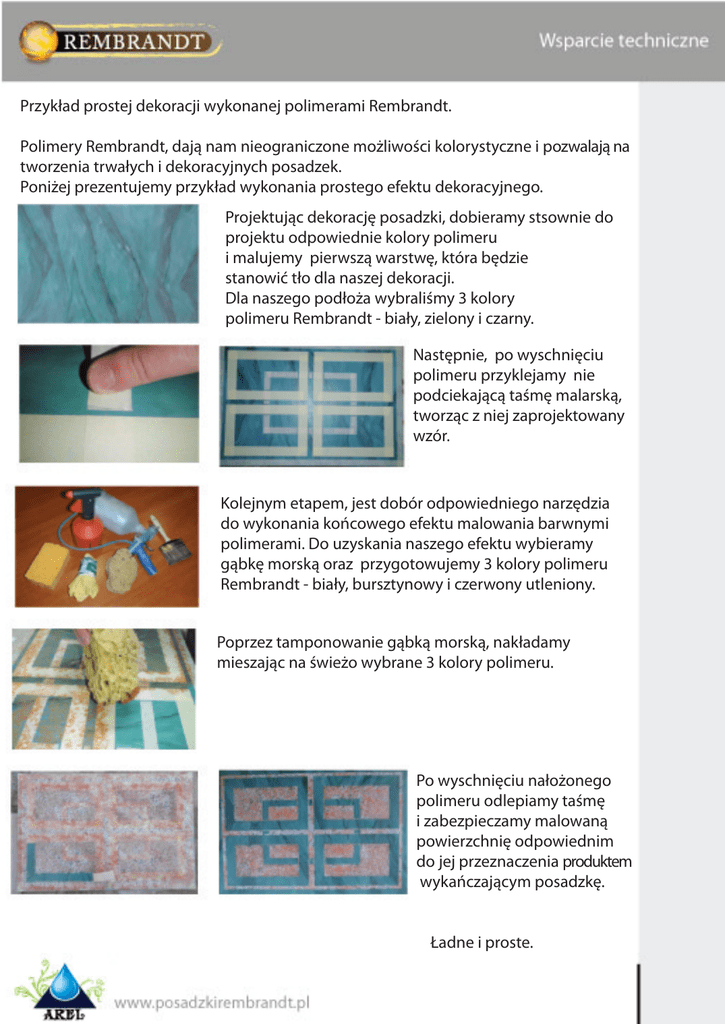 REMBRANDT

Wsparcie techniczne

Przykład prostej dekoracji wykonanej polimerami Rembrandt.

Polimery Rembrandt, dają nam nieograniczone możliwości kolorystyczne i pozwalają na tworzenia trwałych i dekoracyjnych posadzek.
Poniżej prezentujemy przykład wykonania prostego efektu dekoracyjnego.

Projektując dekorację posadzki, dobieramy stsownie do projektu odpowiednie kolory polimeru i malujemy pierwszą warstwę, która będzie stanowić tło dla naszej dekoracji. Dla naszego podłoża wybraliśmy 3 kolory polimeru Rembrandt - biały, zielony i czarny.

Następnie, po wyschnięciu polimeru przyklejamy nie podciekającą taśmę malarską, tworząc z niej zaprojektowany wzór.

Kolejnym etapem, jest dobór odpowiedniego narzędzia do wykonania końcowego efektu malowania barwnymi polimerami. Do uzyskania naszego efektu wybieramy gąbkę morską oraz przygotowujemy 3 kolory polimeru Rembrandt - biały, bursztynowy i czerwony utleniony.

Poprzez tamponowanie gąbką morską, nakładamy mieszając na świeżo wybrane 3 kolory polimeru.

Po wyschnięciu nałożonego polimeru odlepiamy taśmę i zabezpieczamy malowaną powierzchnię odpowiednim do jej przeznaczenia produktem wykańczającym posadzkę.

Ładne i proste.

AREL

www.posadzkirembrandt.pl